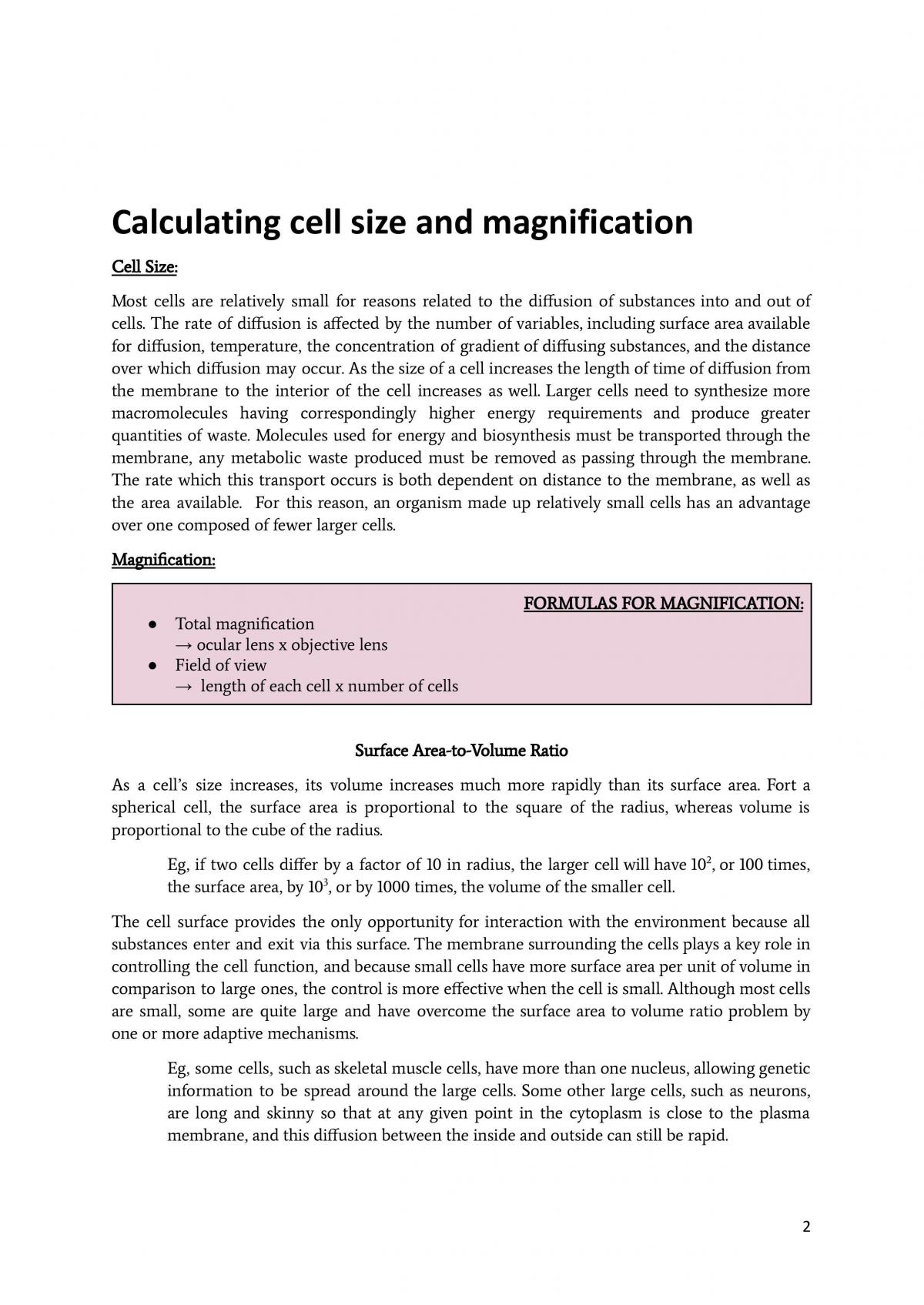 Calculating cell size and magnification

Cell Size:

Most cells are relatively small for reasons related to the diffusion of substances into and out of cells. The rate of diffusion is affected by the number of variables, including surface area available for diffusion, temperature, the concentration of gradient of diffusing substances, and the distance over which diffusion may occur. As the size of a cell increases the length of time of diffusion from the membrane to the interior of the cell increases as well. Larger cells need to synthesize more macromolecules having correspondingly higher energy requirements and produce greater quantities of waste. Molecules used for energy and biosynthesis must be transported through the membrane, any metabolic waste produced must be removed as passing through the membrane. The rate which this transport occurs is both dependent on distance to the membrane, as well as the area available. For this reason, an organism made up relatively small cells has an advantage over one composed of fewer larger cells.

Magnification:

FORMULAS FOR MAGNIFICATION:

• Total magnification
→ ocular lens x objective lens
• Field of view
→ length of each cell x number of cells

Surface Area-to-Volume Ratio

As a cell's size increases, its volume increases much more rapidly than its surface area. Fort a spherical cell, the surface area is proportional to the square of the radius, whereas volume is proportional to the cube of the radius.

Eg, if two cells differ by a factor of 10 in radius, the larger cell will have $10^2$, or 100 times, the surface area, by $10^3$, or by 1000 times, the volume of the smaller cell.

The cell surface provides the only opportunity for interaction with the environment because all substances enter and exit via this surface. The membrane surrounding the cells plays a key role in controlling the cell function, and because small cells have more surface area per unit of volume in comparison to large ones, the control is more effective when the cell is small. Although most cells are small, some are quite large and have overcome the surface area to volume ratio problem by one or more adaptive mechanisms.

Eg, some cells, such as skeletal muscle cells, have more than one nucleus, allowing genetic information to be spread around the large cells. Some other large cells, such as neurons, are long and skinny so that at any given point in the cytoplasm is close to the plasma membrane, and this diffusion between the inside and outside can still be rapid.

2